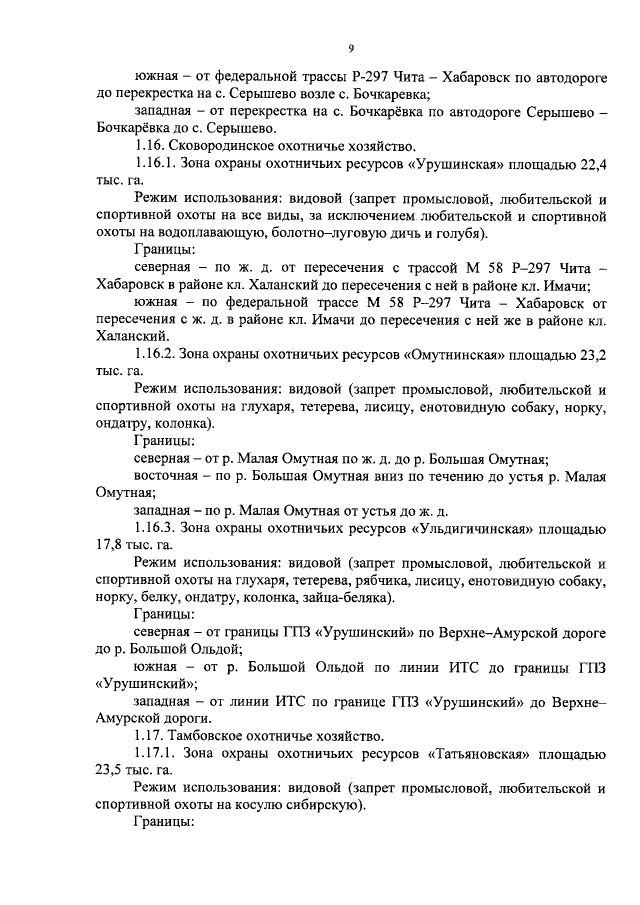 9

южная – от федеральной трассы Р-297 Чита – Хабаровск по автодороге до перекрестка на с. Серышево возле с. Бочкаревка;

западная – от перекрестка на с. Бочкарёвка по автодороге Серышево – Бочкарёвка до с. Серышево.

1.16. Сковородинское охотничье хозяйство.

1.16.1. Зона охраны охотничьих ресурсов «Урушинская» площадью 22,4 тыс. га.

Режим использования: видовой (запрет промысловой, любительской и спортивной охоты на все виды, за исключением любительской и спортивной охоты на водоплавающую, болотно–луговую дичь и голубя).

Границы:

северная – по ж. д. от пересечения с трассой М 58 Р–297 Чита – Хабаровск в районе кл. Халанский до пересечения с ней в районе кл. Имачи;

южная – по федеральной трассе М 58 Р–297 Чита – Хабаровск от пересечения с ж. д. в районе кл. Имачи до пересечения с ней же в районе кл. Халанский.

1.16.2. Зона охраны охотничьих ресурсов «Омутнинская» площадью 23,2 тыс. га.

Режим использования: видовой (запрет промысловой, любительской и спортивной охоты на глухаря, тетерева, лисицу, енотовидную собаку, норку, ондатру, колонка).

Границы:

северная – от р. Малая Омутная по ж. д. до р. Большая Омутная;

восточная – по р. Большая Омутная вниз по течению до устья р. Малая Омутная;

западная – по р. Малая Омутная от устья до ж. д.

1.16.3. Зона охраны охотничьих ресурсов «Ульдигичинская» площадью 17,8 тыс. га.

Режим использования: видовой (запрет промысловой, любительской и спортивной охоты на глухаря, тетерева, рябчика, лисицу, енотовидную собаку, норку, белку, ондатру, колонка, зайца-беляка).

Границы:

северная – от границы ГПЗ «Урушинский» по Верхне–Амурской дороге до р. Большой Ольдой;

южная – от р. Большой Ольдой по линии ИТС до границы ГПЗ «Урушинский»;

западная – от линии ИТС по границе ГПЗ «Урушинский» до Верхне–Амурской дороги.

1.17. Тамбовское охотничье хозяйство.

1.17.1. Зона охраны охотничьих ресурсов «Татьяновская» площадью 23,5 тыс. га.

Режим использования: видовой (запрет промысловой, любительской и спортивной охоты на косулю сибирскую).

Границы: